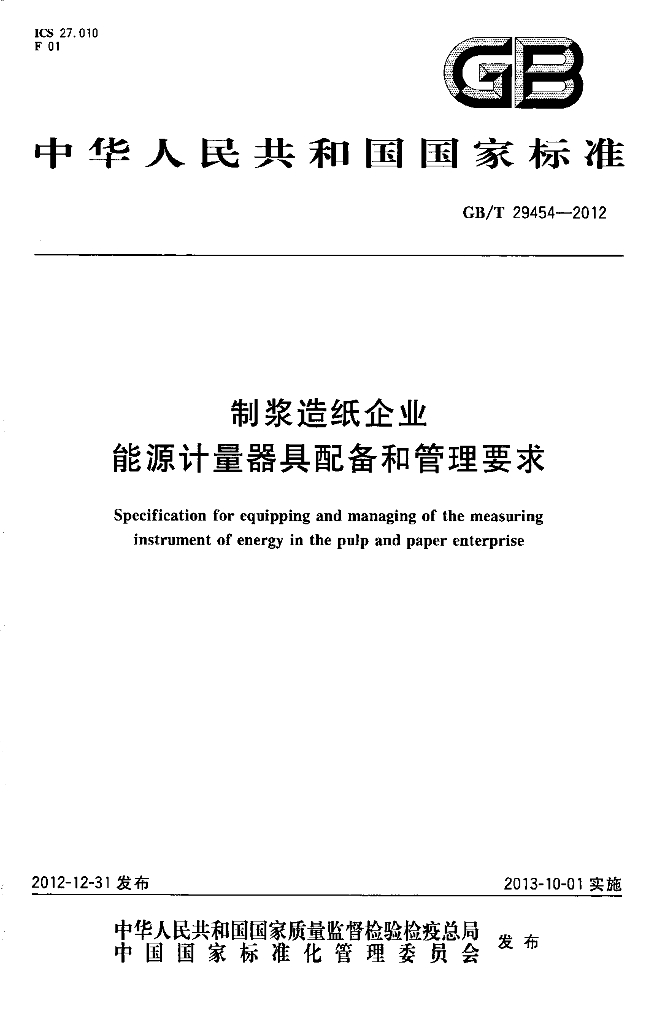 ICS 27.010
F 01

GB

中华人民共和国国家标准

GB/T 29454—2012

制浆造纸企业
能源计量器具配备和管理要求

Specification for equipping and managing of the measuring instrument of energy in the pulp and paper enterprise

2012-12-31发布

2013-10-01实施

中华人民共和国国家质量监督检验检疫总局
中国国家标准化管理委员会
发布